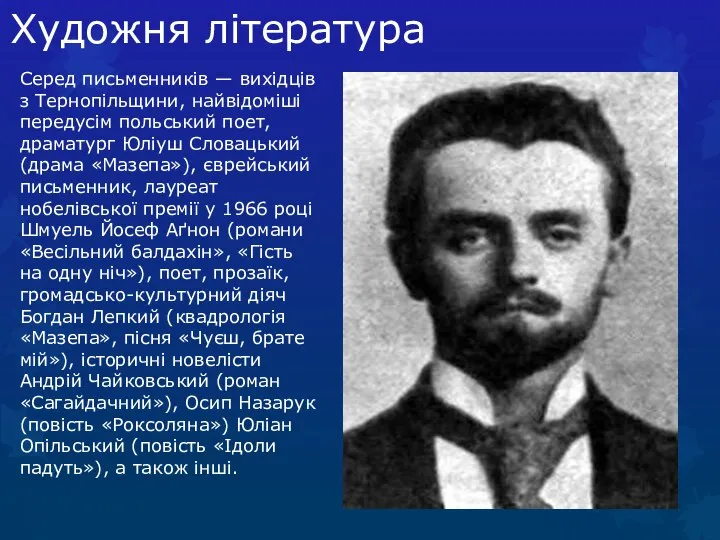 Художня література

Серед письменників — вихідців з Тернопільщини, найвідоміші передусім польський поет, драматург Юліуш Словацький (драма «Мазепа»), єврейський письменник, лауреат нобелівської премії у 1966 році Шмуель Йосеф Аґнон (романи «Весільний балдахін», «Гість на одну ніч»), поет, прозаїк, громадсько-культурний діяч Богдан Лепкий (квадрологія «Мазепа», пісня «Чуєш, брате мій»), історичні новелісти Андрій Чайковський (роман «Сагайдачний»), Осип Назарук (повість «Роксоляна») Юліан Опільський (повість «Ідоли падуть»), а також інші.